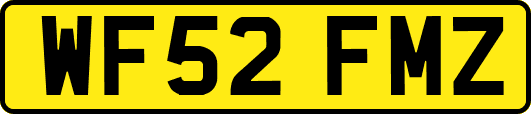 WF52 FMZ